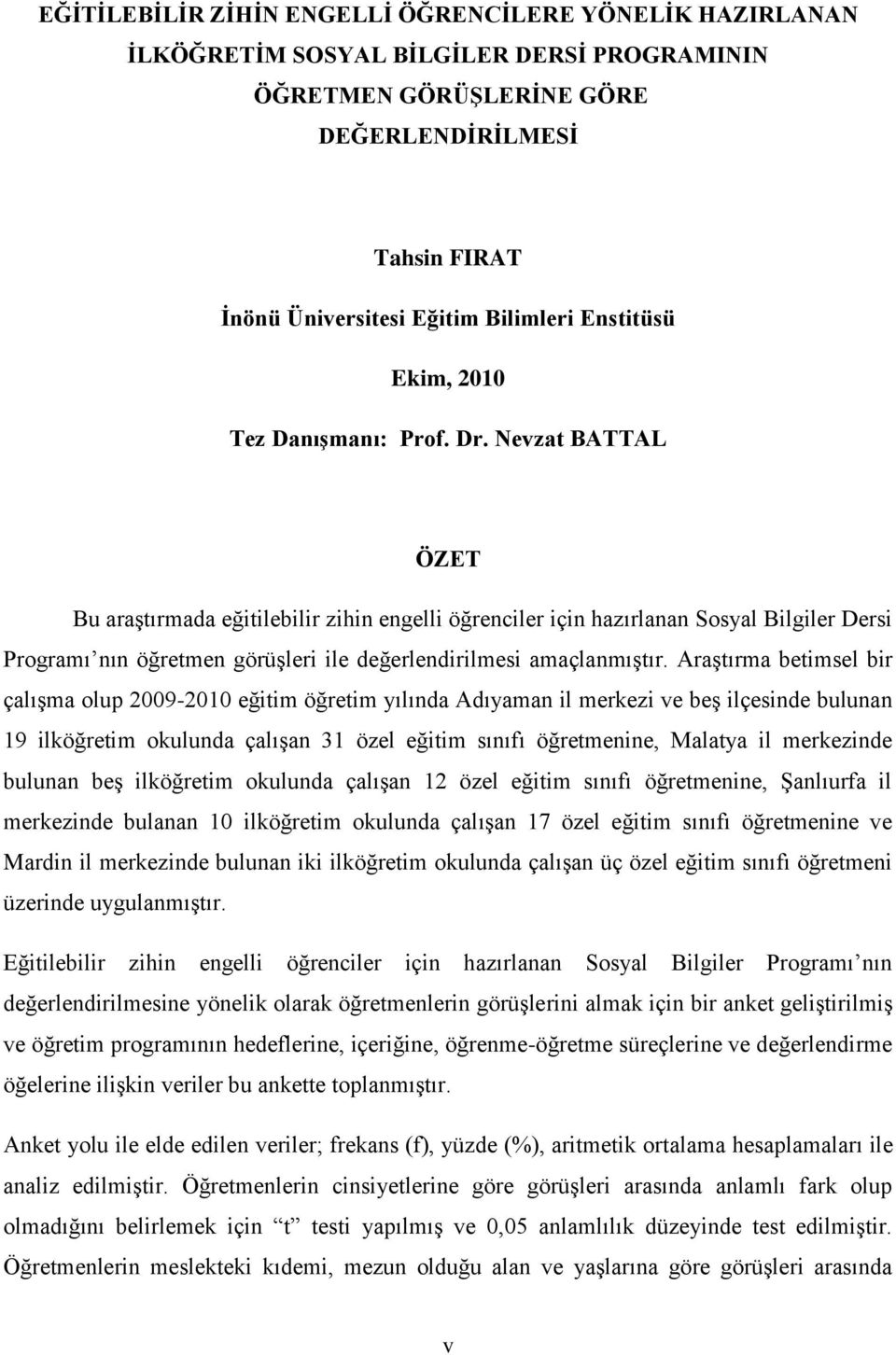 EĞİTİLEBİLİR ZİHİN ENGELLİ ÖĞRENCİLERE YÖNELİK HAZIRLANAN İLKÖĞRETİM SOSYAL BİLGİLER DERSİ PROGRAMININ ÖĞRETMEN GÖRÜŞLERİNE GÖRE DEĞERLENDİRİLMESİ

Tahsin FIRAT

İnönü Üniversitesi Eğitim Bilimleri Enstitüsü

Ekim, 2010

Tez Danışmanı: Prof. Dr. Nevzat BATTAL

ÖZET

Bu araştırmada eğitilebilir zihin engelli öğrenciler için hazırlanan Sosyal Bilgiler Dersi Programı'nın öğretmen görüşleri ile değerlendirilmesi amaçlanmıştır. Araştırma betimsel bir çalışma olup 2009-2010 eğitim öğretim yılında Adıyaman il merkezi ve beş ilçesinde bulunan 19 ilköğretim okulunda çalışan 31 özel eğitim sınıfı öğretmenine, Malatya il merkezinde bulunan beş ilköğretim okulunda çalışan 12 özel eğitim sınıfı öğretmenine, Şanlıurfa il merkezinde bulanan 10 ilköğretim okulunda çalışan 17 özel eğitim sınıfı öğretmenine ve Mardin il merkezinde bulunan iki ilköğretim okulunda çalışan üç özel eğitim sınıfı öğretmeni üzerinde uygulanmıştır.

Eğitilebilir zihin engelli öğrenciler için hazırlanan Sosyal Bilgiler Programı'nın değerlendirilmesine yönelik olarak öğretmenlerin görüşlerini almak için bir anket geliştirilmiş ve öğretim programının hedeflerine, içeriğine, öğrenme-öğretme süreçlerine ve değerlendirme öğelerine ilişkin veriler bu ankette toplanmıştır.

Anket yolu ile elde edilen veriler; frekans (f), yüzde (%), aritmetik ortalama hesaplamaları ile analiz edilmiştir. Öğretmenlerin cinsiyetlerine göre görüşleri arasında anlamlı fark olup olmadığını belirlemek için "t" testi yapılmış ve 0,05 anlamlılık düzeyinde test edilmiştir. Öğretmenlerin meslekteki kıdemi, mezun olduğu alan ve yaşlarına göre görüşleri arasında

v